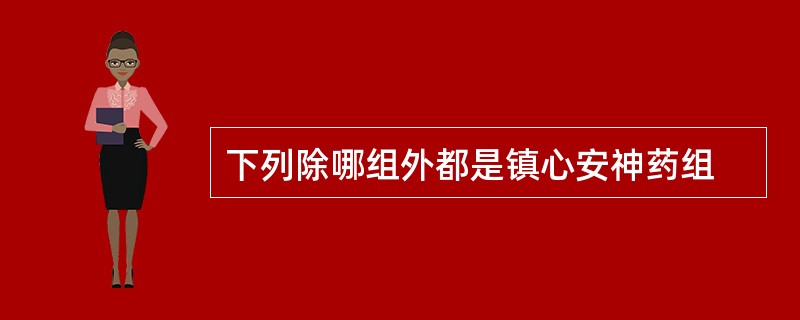 下列除哪组外都是镇心安神药组